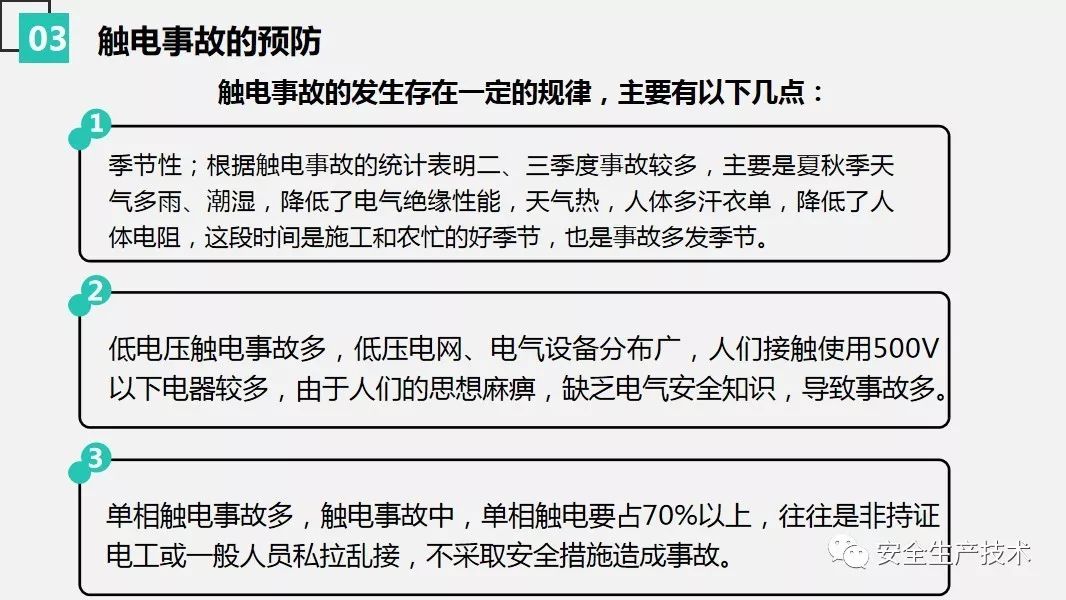 03 触电事故的预防

触电事故的发生存在一定的规律，主要有以下几点：

1

季节性；根据触电事故的统计表明二、三季度事故较多，主要是夏秋季天气多雨、潮湿，降低了电气绝缘性能，天气热，人体多汗衣单，降低了人体电阻，这段时间是施工和农忙的好季节，也是事故多发季节。

2

低电压触电事故多，低压电网、电气设备分布广，人们接触使用500V以下电器较多，由于人们的思想麻痹，缺乏电气安全知识，导致事故多。

3

单相触电事故多，触电事故中，单相触电要占70%以上，往往是非持证电工或一般人员私拉乱接，不采取安全措施造成事故。

安全生产技术